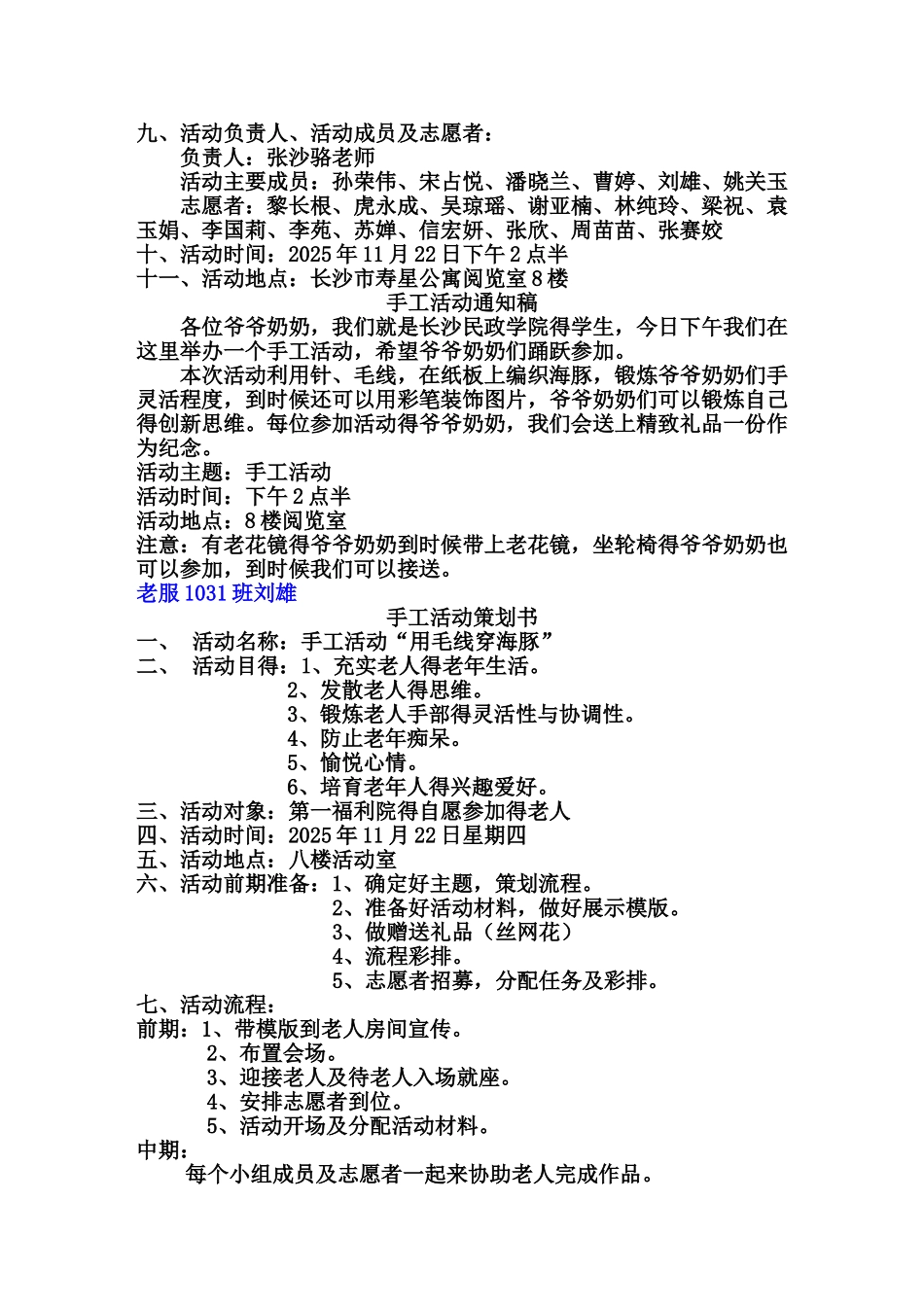 九、活动负责人、活动成员及志愿者：

负责人：张沙骆老师

活动主要成员：孙荣伟、宋占悦、潘晓兰、曹婷、刘雄、姚关玉

志愿者：黎长根、虎永成、吴琼瑶、谢亚楠、林纯玲、梁祝、袁玉娟、李国莉、李苑、苏婵、信宏妍、张欣、周苗苗、张赛姣

十、活动时间：2025 年 11 月 22 日下午 2 点半

十一、活动地点：长沙市寿星公寓阅览室 8 楼

手工活动通知稿

各位爷爷奶奶，我们就是长沙民政学院得学生，今日下午我们在这里举办一个手工活动，希望爷爷奶奶们踊跃参加。

本次活动利用针、毛线，在纸板上编织海豚，锻炼爷爷奶奶们手灵活程度，到时候还可以用彩笔装饰图片，爷爷奶奶们可以锻炼自己得创新思维。每位参加活动得爷爷奶奶，我们会送上精致礼品一份作为纪念。

活动主题：手工活动

活动时间：下午 2 点半

活动地点：8 楼阅览室

注意：有老花镜得爷爷奶奶到时候带上老花镜，坐轮椅得爷爷奶奶也可以参加，到时候我们可以接送。

老服 1031 班刘雄

手工活动策划书

一、 活动名称：手工活动“用毛线穿海豚”

二、 活动目得：1、充实老人得老年生活。

2、发散老人得思维。

3、锻炼老人手部得灵活性与协调性。

4、防止老年痴呆。

5、愉悦心情。

6、培育老年人得兴趣爱好。

三、活动对象：第一福利院得自愿参加得老人

四、活动时间：2025 年 11 月 22 日星期四

五、活动地点：八楼活动室

六、活动前期准备：1、确定好主题，策划流程。

2、准备好活动材料，做好展示模版。

3、做赠送礼品（丝网花）

4、流程彩排。

5、志愿者招募，分配任务及彩排。

七、活动流程：

前期：1、带模版到老人房间宣传。

2、布置会场。

3、迎接老人及待老人入场就座。

4、安排志愿者到位。

5、活动开场及分配活动材料。

中期：

每个小组成员及志愿者一起来协助老人完成作品。